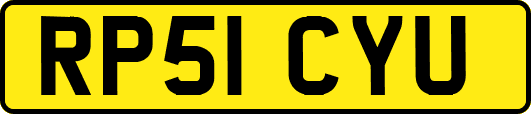 RP51 CYU